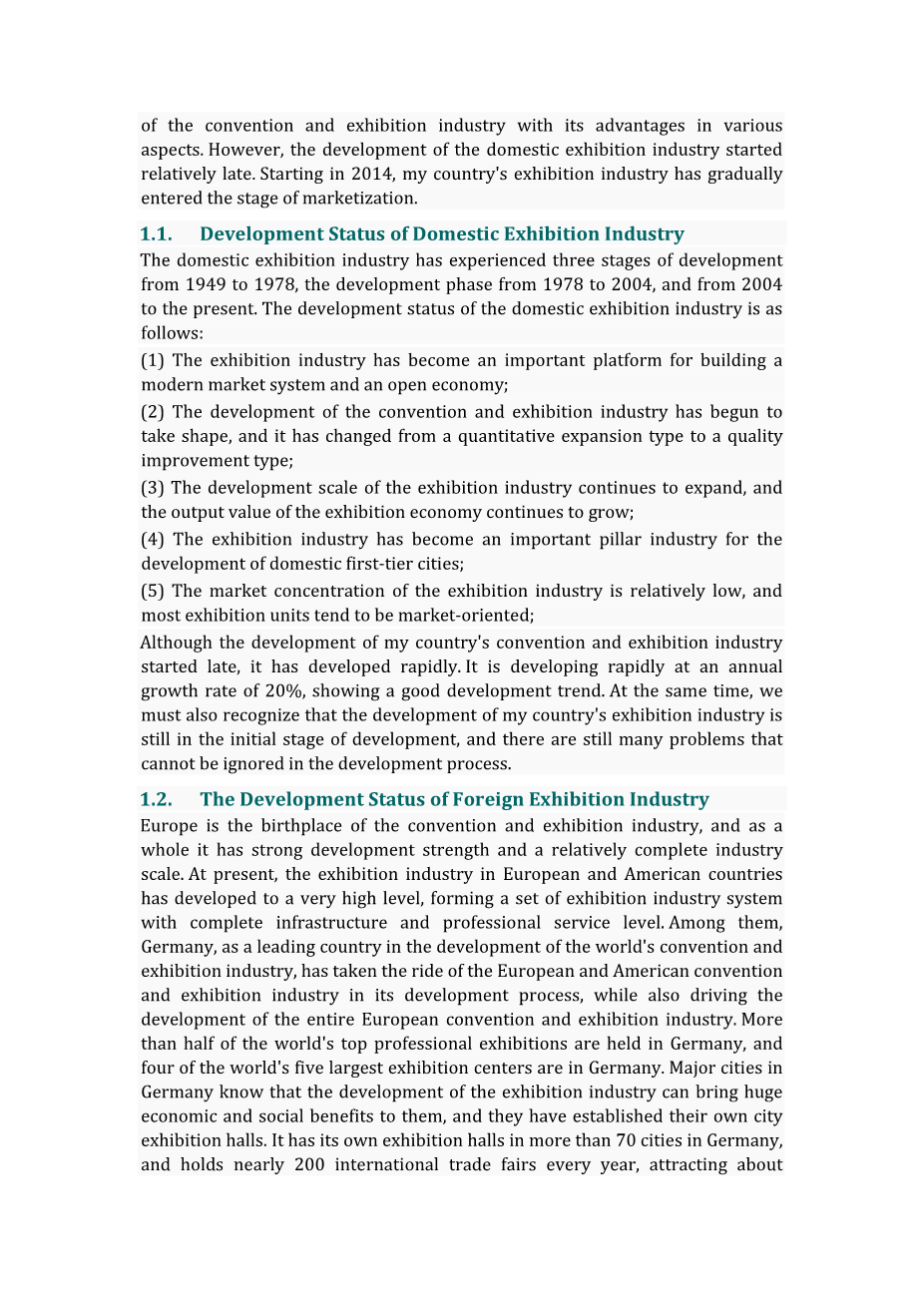 of the convention and exhibition industry with its advantages in various aspects. However, the development of the domestic exhibition industry started relatively late. Starting in 2014, my country's exhibition industry has gradually entered the stage of marketization.

1.1. Development Status of Domestic Exhibition Industry

The domestic exhibition industry has experienced three stages of development from 1949 to 1978, the development phase from 1978 to 2004, and from 2004 to the present. The development status of the domestic exhibition industry is as follows:

(1) The exhibition industry has become an important platform for building a modern market system and an open economy;

(2) The development of the convention and exhibition industry has begun to take shape, and it has changed from a quantitative expansion type to a quality improvement type;

(3) The development scale of the exhibition industry continues to expand, and the output value of the exhibition economy continues to grow;

(4) The exhibition industry has become an important pillar industry for the development of domestic first-tier cities;

(5) The market concentration of the exhibition industry is relatively low, and most exhibition units tend to be market-oriented;

Although the development of my country's convention and exhibition industry started late, it has developed rapidly. It is developing rapidly at an annual growth rate of 20%, showing a good development trend. At the same time, we must also recognize that the development of my country's exhibition industry is still in the initial stage of development, and there are still many problems that cannot be ignored in the development process.

1.2. The Development Status of Foreign Exhibition Industry

Europe is the birthplace of the convention and exhibition industry, and as a whole it has strong development strength and a relatively complete industry scale. At present, the exhibition industry in European and American countries has developed to a very high level, forming a set of exhibition industry system with complete infrastructure and professional service level. Among them, Germany, as a leading country in the development of the world's convention and exhibition industry, has taken the ride of the European and American convention and exhibition industry in its development process, while also driving the development of the entire European convention and exhibition industry. More than half of the world's top professional exhibitions are held in Germany, and four of the world's five largest exhibition centers are in Germany. Major cities in Germany know that the development of the exhibition industry can bring huge economic and social benefits to them, and they have established their own city exhibition halls. It has its own exhibition halls in more than 70 cities in Germany, and holds nearly 200 international trade fairs every year, attracting about